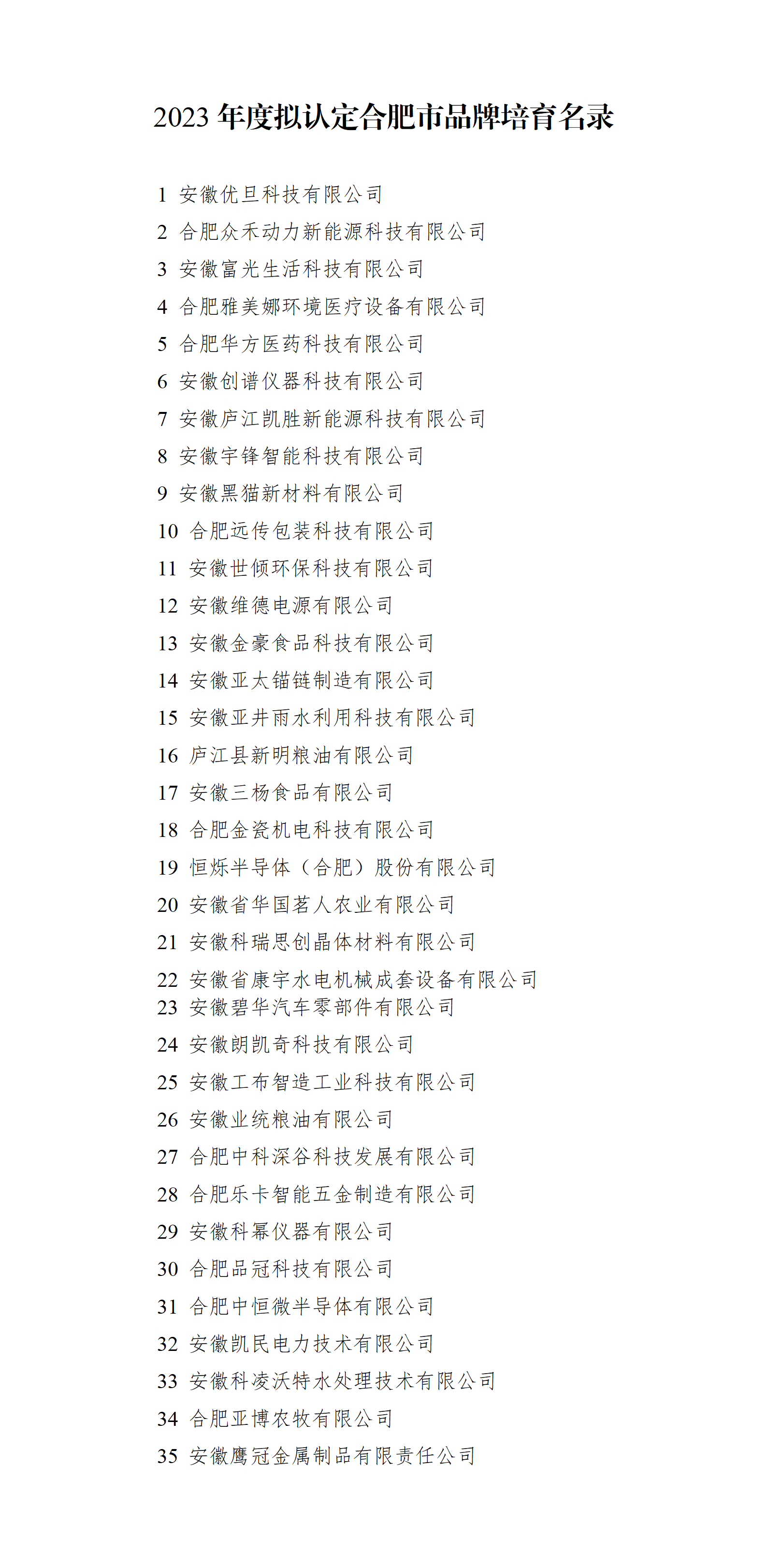 2023 年度拟认定合肥市品牌培育名录

1 安徽优旦科技有限公司
2 合肥众禾动力新能源科技有限公司
3 安徽富光生活科技有限公司
4 合肥雅美娜环境医疗设备有限公司
5 合肥华方医药科技有限公司
6 安徽创谱仪器科技有限公司
7 安徽庐江凯胜新能源科技有限公司
8 安徽宇锋智能科技有限公司
9 安徽黑猫新材料有限公司
10 合肥远传包装科技有限公司
11 安徽世倾环保科技有限公司
12 安徽维德电源有限公司
13 安徽金豪食品科技有限公司
14 安徽亚太锚链制造有限公司
15 安徽亚井雨水利用科技有限公司
16 庐江县新明粮油有限公司
17 安徽三杨食品有限公司
18 合肥金瓷机电科技有限公司
19 恒烁半导体（合肥）股份有限公司
20 安徽省华国茗人农业有限公司
21 安徽科瑞思创晶体材料有限公司
22 安徽省康宇水电机械成套设备有限公司
23 安徽碧华汽车零部件有限公司
24 安徽朗凯奇科技有限公司
25 安徽工布智造工业科技有限公司
26 安徽业统粮油有限公司
27 合肥中科深谷科技发展有限公司
28 合肥乐卡智能五金制造有限公司
29 安徽科幂仪器有限公司
30 合肥品冠科技有限公司
31 合肥中恒微半导体有限公司
32 安徽凯民电力技术有限公司
33 安徽科凌沃特水处理技术有限公司
34 合肥亚博农牧有限公司
35 安徽鹰冠金属制品有限责任公司